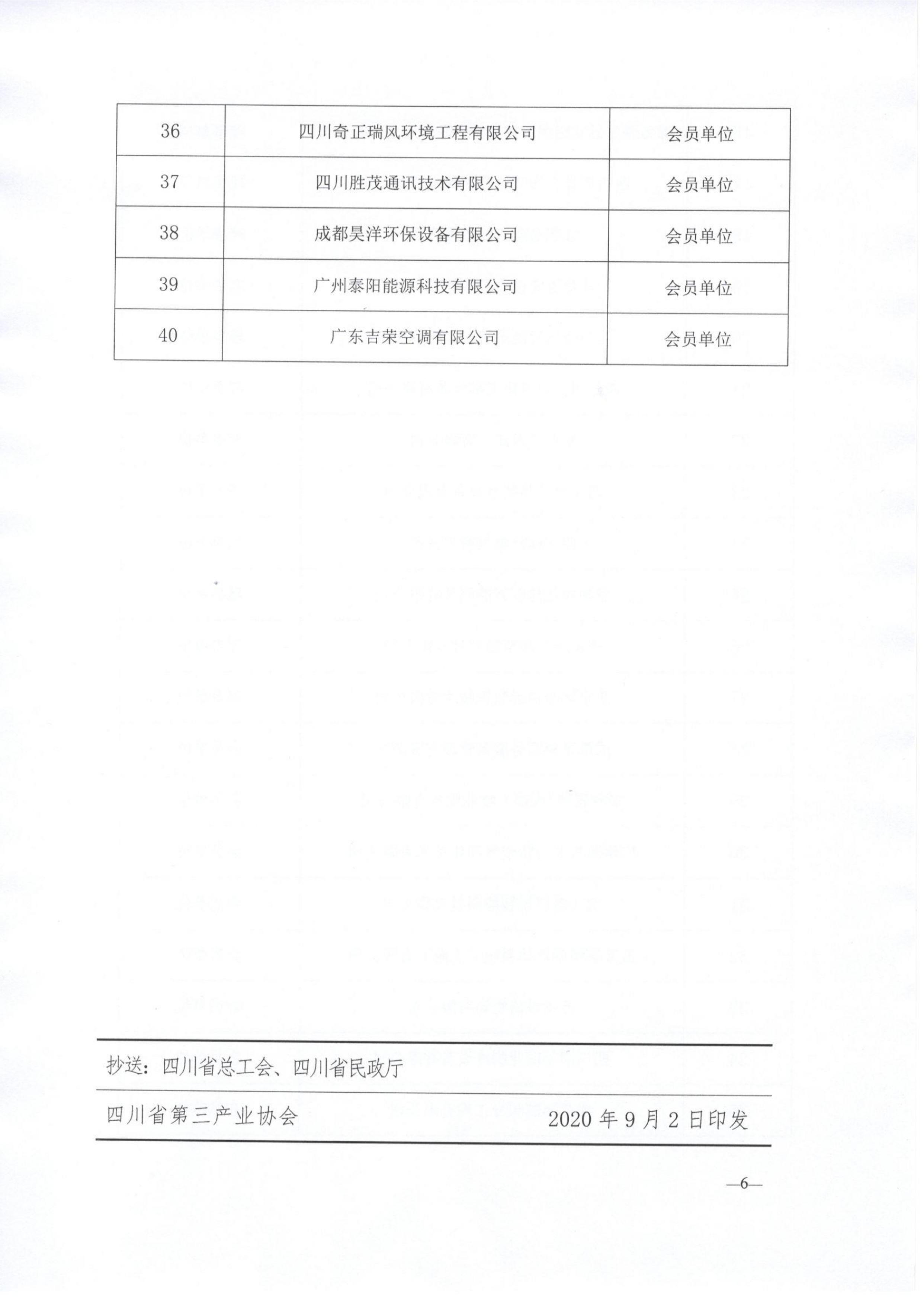 | 36 | 四川奇正瑞风环境工程有限公司 | 会员单位 |
|---|---|---|
| 37 | 四川胜茂通讯技术有限公司 | 会员单位 |
| 38 | 成都昊洋环保设备有限公司 | 会员单位 |
| 39 | 广州泰阳能源科技有限公司 | 会员单位 |
| 40 | 广东吉荣空调有限公司 | 会员单位 |

抄送：四川省总工会、四川省民政厅

四川省第三产业协会 2020 年 9 月 2 日印发

—6—